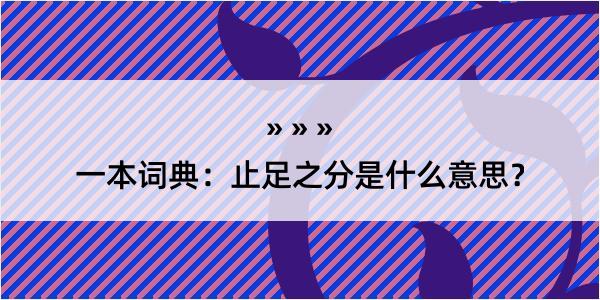 » » »
一本词典：止足之分是什么意思？